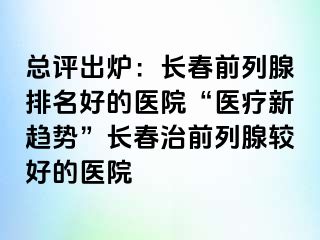 总评出炉：长春前列腺排名好的医院“医疗新趋势”长春治前列腺较好的医院